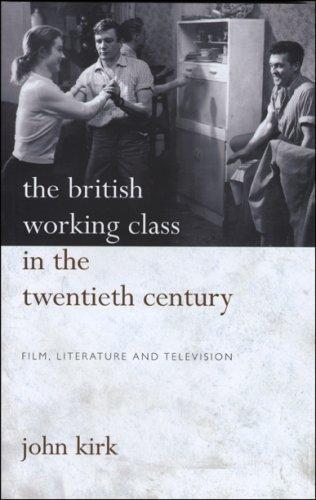 the british working class in the twentieth century

FILM, LITERATURE AND TELEVISION

john kirk